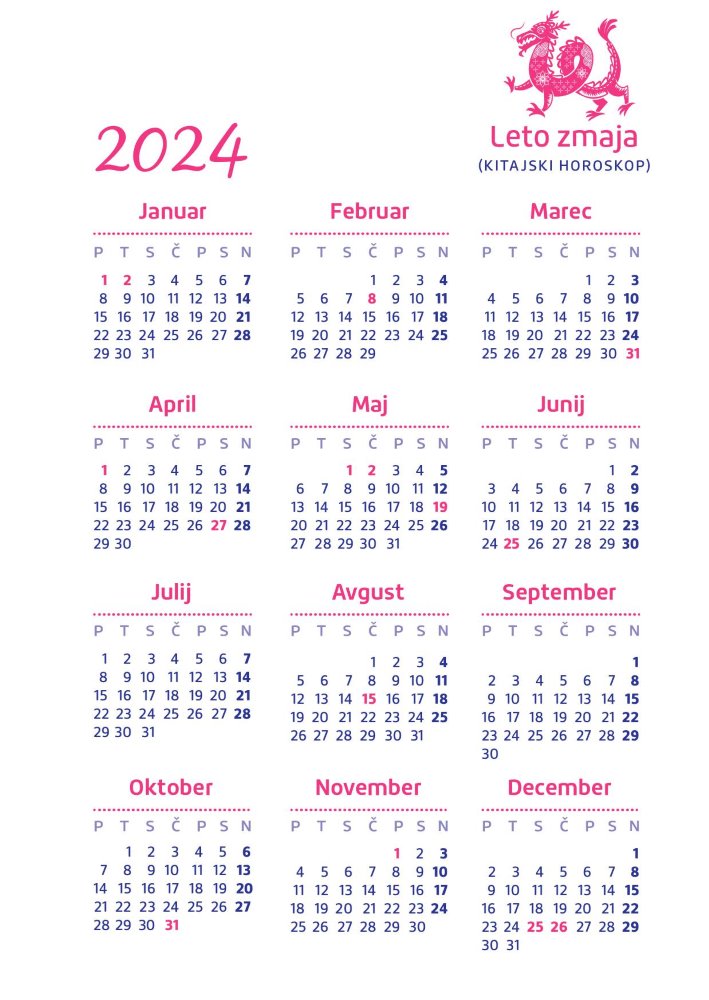 2024

Leto zmaja
(KITAJSKI HOROSKOP)

Januar

| P | T | S | Č | P | S | N |
|---|---|---|---|---|---|---|
| 1 | 2 | 3 | 4 | 5 | 6 | 7 |
| 8 | 9 | 10 | 11 | 12 | 13 | 14 |
| 15 | 16 | 17 | 18 | 19 | 20 | 21 |
| 22 | 23 | 24 | 25 | 26 | 27 | 28 |
| 29 | 30 | 31 | | | | |

Februar

| P | T | S | Č | P | S | N |
|---|---|---|---|---|---|---|
| | | | 1 | 2 | 3 | 4 |
| 5 | 6 | 7 | 8 | 9 | 10 | 11 |
| 12 | 13 | 14 | 15 | 16 | 17 | 18 |
| 19 | 20 | 21 | 22 | 23 | 24 | 25 |
| 26 | 27 | 28 | 29 | | | |

Marec

| P | T | S | Č | P | S | N |
|---|---|---|---|---|---|---|
| | | | | 1 | 2 | 3 |
| 4 | 5 | 6 | 7 | 8 | 9 | 10 |
| 11 | 12 | 13 | 14 | 15 | 16 | 17 |
| 18 | 19 | 20 | 21 | 22 | 23 | 24 |
| 25 | 26 | 27 | 28 | 29 | 30 | 31 |

April

| P | T | S | Č | P | S | N |
|---|---|---|---|---|---|---|
| 1 | 2 | 3 | 4 | 5 | 6 | 7 |
| 8 | 9 | 10 | 11 | 12 | 13 | 14 |
| 15 | 16 | 17 | 18 | 19 | 20 | 21 |
| 22 | 23 | 24 | 25 | 26 | 27 | 28 |
| 29 | 30 | | | | | |

Maj

| P | T | S | Č | P | S | N |
|---|---|---|---|---|---|---|
| | | 1 | 2 | 3 | 4 | 5 |
| 6 | 7 | 8 | 9 | 10 | 11 | 12 |
| 13 | 14 | 15 | 16 | 17 | 18 | 19 |
| 20 | 21 | 22 | 23 | 24 | 25 | 26 |
| 27 | 28 | 29 | 30 | 31 | | |

Junij

| P | T | S | Č | P | S | N |
|---|---|---|---|---|---|---|
| | | | | | 1 | 2 |
| 3 | 4 | 5 | 6 | 7 | 8 | 9 |
| 10 | 11 | 12 | 13 | 14 | 15 | 16 |
| 17 | 18 | 19 | 20 | 21 | 22 | 23 |
| 24 | 25 | 26 | 27 | 28 | 29 | 30 |

Julij

| P | T | S | Č | P | S | N |
|---|---|---|---|---|---|---|
| 1 | 2 | 3 | 4 | 5 | 6 | 7 |
| 8 | 9 | 10 | 11 | 12 | 13 | 14 |
| 15 | 16 | 17 | 18 | 19 | 20 | 21 |
| 22 | 23 | 24 | 25 | 26 | 27 | 28 |
| 29 | 30 | 31 | | | | |

Avgust

| P | T | S | Č | P | S | N |
|---|---|---|---|---|---|---|
| | | | 1 | 2 | 3 | 4 |
| 5 | 6 | 7 | 8 | 9 | 10 | 11 |
| 12 | 13 | 14 | 15 | 16 | 17 | 18 |
| 19 | 20 | 21 | 22 | 23 | 24 | 25 |
| 26 | 27 | 28 | 29 | 30 | 31 | |

September

| P | T | S | Č | P | S | N |
|---|---|---|---|---|---|---|
| | | | | | | 1 |
| 2 | 3 | 4 | 5 | 6 | 7 | 8 |
| 9 | 10 | 11 | 12 | 13 | 14 | 15 |
| 16 | 17 | 18 | 19 | 20 | 21 | 22 |
| 23 | 24 | 25 | 26 | 27 | 28 | 29 |
| 30 | | | | | | |

Oktober

| P | T | S | Č | P | S | N |
|---|---|---|---|---|---|---|
| | 1 | 2 | 3 | 4 | 5 | 6 |
| 7 | 8 | 9 | 10 | 11 | 12 | 13 |
| 14 | 15 | 16 | 17 | 18 | 19 | 20 |
| 21 | 22 | 23 | 24 | 25 | 26 | 27 |
| 28 | 29 | 30 | 31 | | | |

November

| P | T | S | Č | P | S | N |
|---|---|---|---|---|---|---|
| | | | | 1 | 2 | 3 |
| 4 | 5 | 6 | 7 | 8 | 9 | 10 |
| 11 | 12 | 13 | 14 | 15 | 16 | 17 |
| 18 | 19 | 20 | 21 | 22 | 23 | 24 |
| 25 | 26 | 27 | 28 | 29 | 30 | |

December

| P | T | S | Č | P | S | N |
|---|---|---|---|---|---|---|
| | | | | | | 1 |
| 2 | 3 | 4 | 5 | 6 | 7 | 8 |
| 9 | 10 | 11 | 12 | 13 | 14 | 15 |
| 16 | 17 | 18 | 19 | 20 | 21 | 22 |
| 23 | 24 | 25 | 26 | 27 | 28 | 29 |
| 30 | 31 | | | | | |